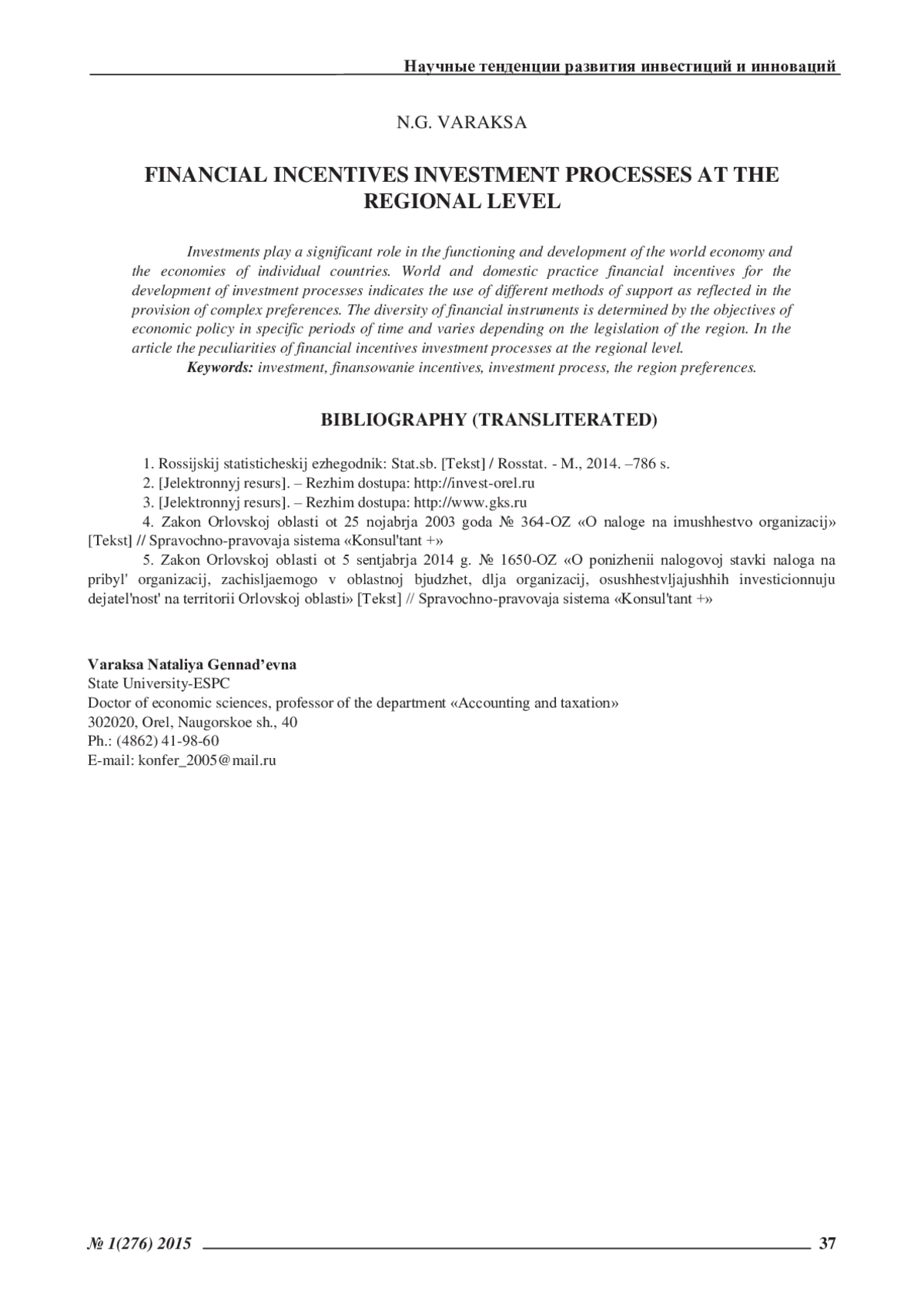 Научные тенденции развития инвестиций и инноваций

N.G. VARAKSA

FINANCIAL INCENTIVES INVESTMENT PROCESSES AT THE REGIONAL LEVEL

Investments play a significant role in the functioning and development of the world economy and the economies of individual countries. World and domestic practice financial incentives for the development of investment processes indicates the use of different methods of support as reflected in the provision of complex preferences. The diversity of financial instruments is determined by the objectives of economic policy in specific periods of time and varies depending on the legislation of the region. In the article the peculiarities of financial incentives investment processes at the regional level.

Keywords: investment, finansowanie incentives, investment process, the region preferences.

BIBLIOGRAPHY (TRANSLITERATED)

1. Rossijskij statisticheskij ezhegodnik: Stat.sb. [Tekst] / Rosstat. - M., 2014. –786 s.

2. [Jelektronnyj resurs]. – Rezhim dostupa: http://invest-orel.ru

3. [Jelektronnyj resurs]. – Rezhim dostupa: http://www.gks.ru

4. Zakon Orlovskoj oblasti ot 25 nojabrja 2003 goda № 364-OZ «O naloge na imushhestvo organizacij» [Tekst] // Spravochno-pravovaja sistema «Konsul'tant +»

5. Zakon Orlovskoj oblasti ot 5 sentjabrja 2014 g. № 1650-OZ «O ponizhenii nalogovoj stavki naloga na pribyl' organizacij, zachisljaemogo v oblastnoj bjudzhet, dlja organizacij, osushhestvljajushhih investicionnuju dejatel'nost' na territorii Orlovskoj oblasti» [Tekst] // Spravochno-pravovaja sistema «Konsul'tant +»

Varaksa Nataliya Gennad’evna
State University-ESPC
Doctor of economic sciences, professor of the department «Accounting and taxation»
302020, Orel, Naugorskoe sh., 40
Ph.: (4862) 41-98-60
E-mail: konfer_2005@mail.ru

№ 1(276) 2015 37